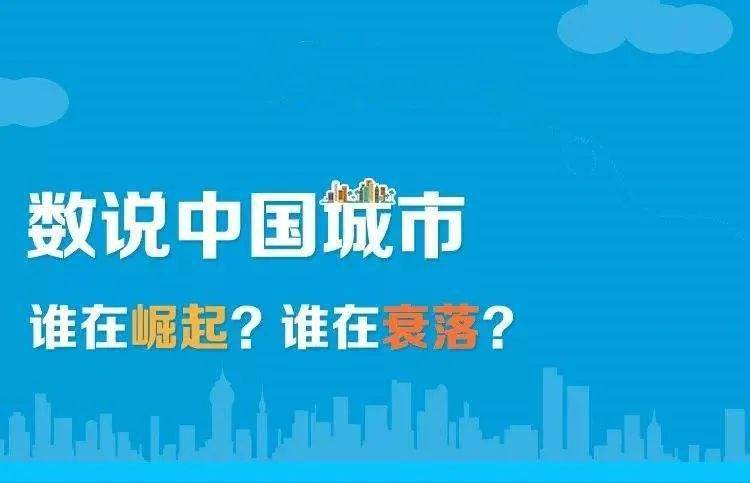 数说中国城市

谁在崛起？谁在衰落？